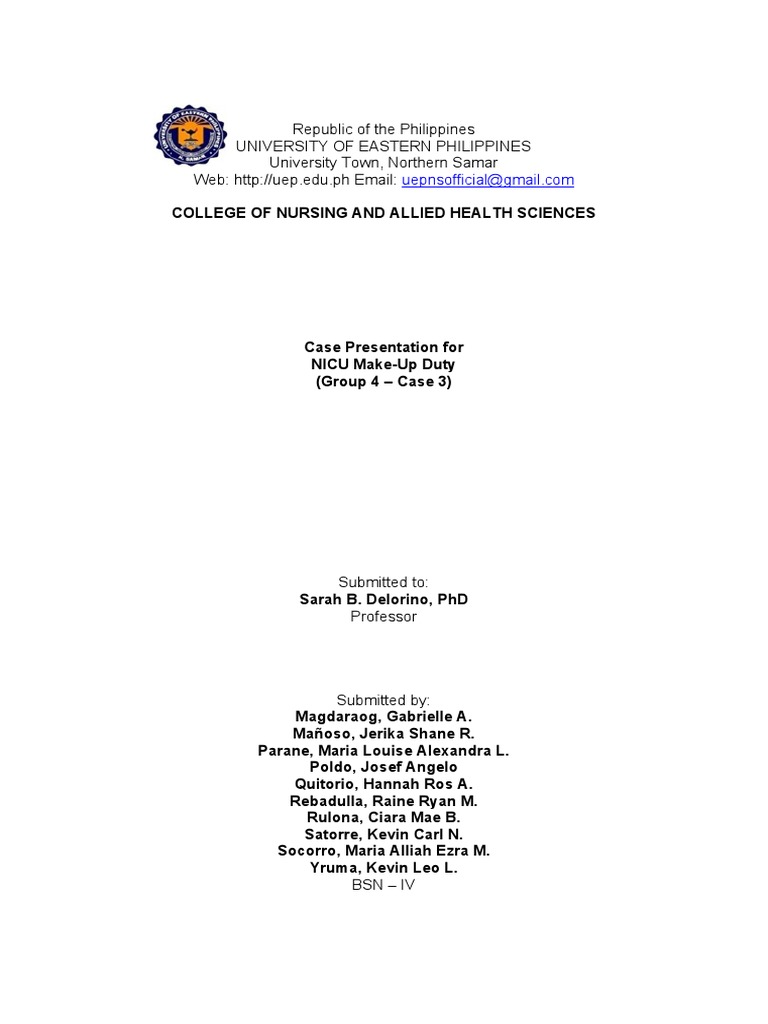 Republic of the Philippines
UNIVERSITY OF EASTERN PHILIPPINES
University Town, Northern Samar
Web: http://uep.edu.ph Email: uepnsofficial@gmail.com

COLLEGE OF NURSING AND ALLIED HEALTH SCIENCES

Case Presentation for
NICU Make-Up Duty
(Group 4 – Case 3)

Submitted to:
Sarah B. Delorino, PhD
Professor

Submitted by:
Magdaraog, Gabrielle A.
Mañoso, Jerika Shane R.
Parane, Maria Louise Alexandra L.
Poldo, Josef Angelo
Quitorio, Hannah Ros A.
Rebadulla, Raine Ryan M.
Rulona, Ciara Mae B.
Satorre, Kevin Carl N.
Socorro, Maria Alliah Ezra M.
Yruma, Kevin Leo L.
BSN – IV